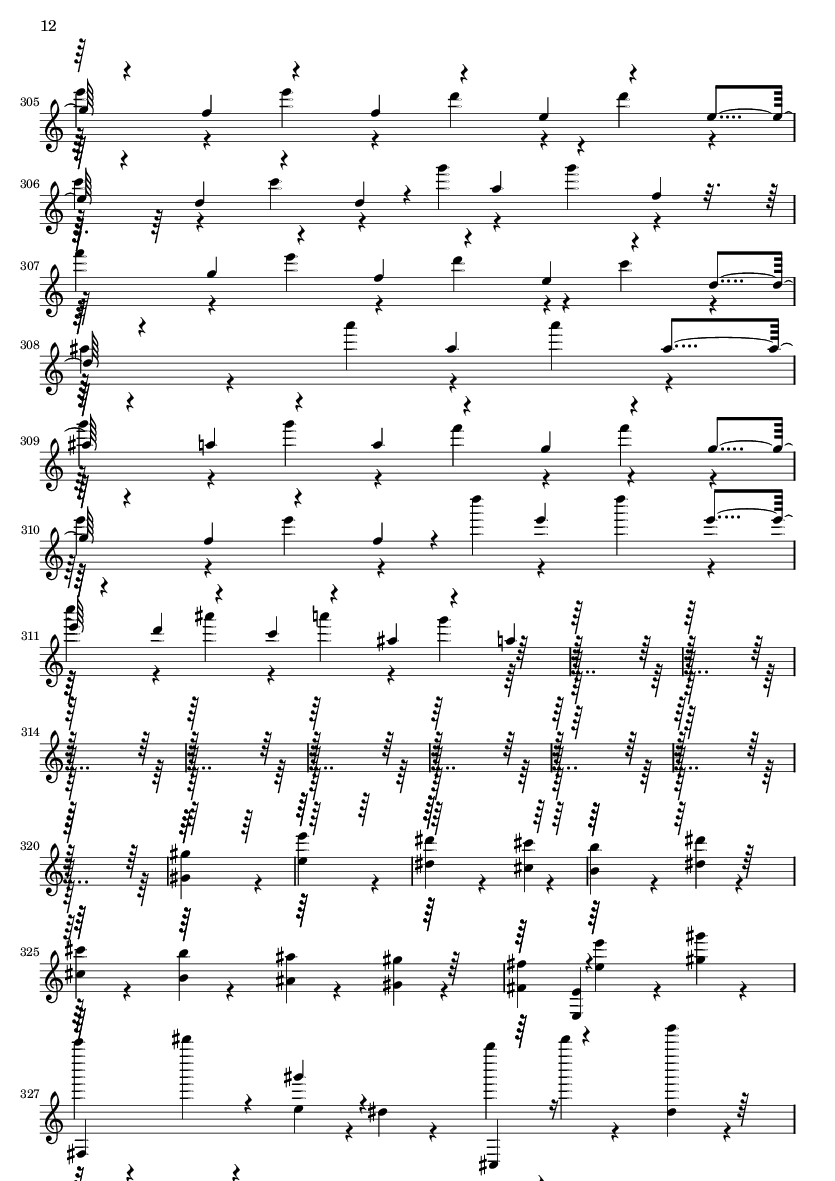 12

305

306

307

308

309

310

311

314

320

325

327